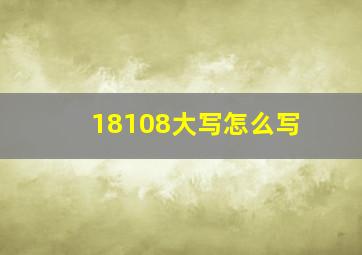 18108大写怎么写